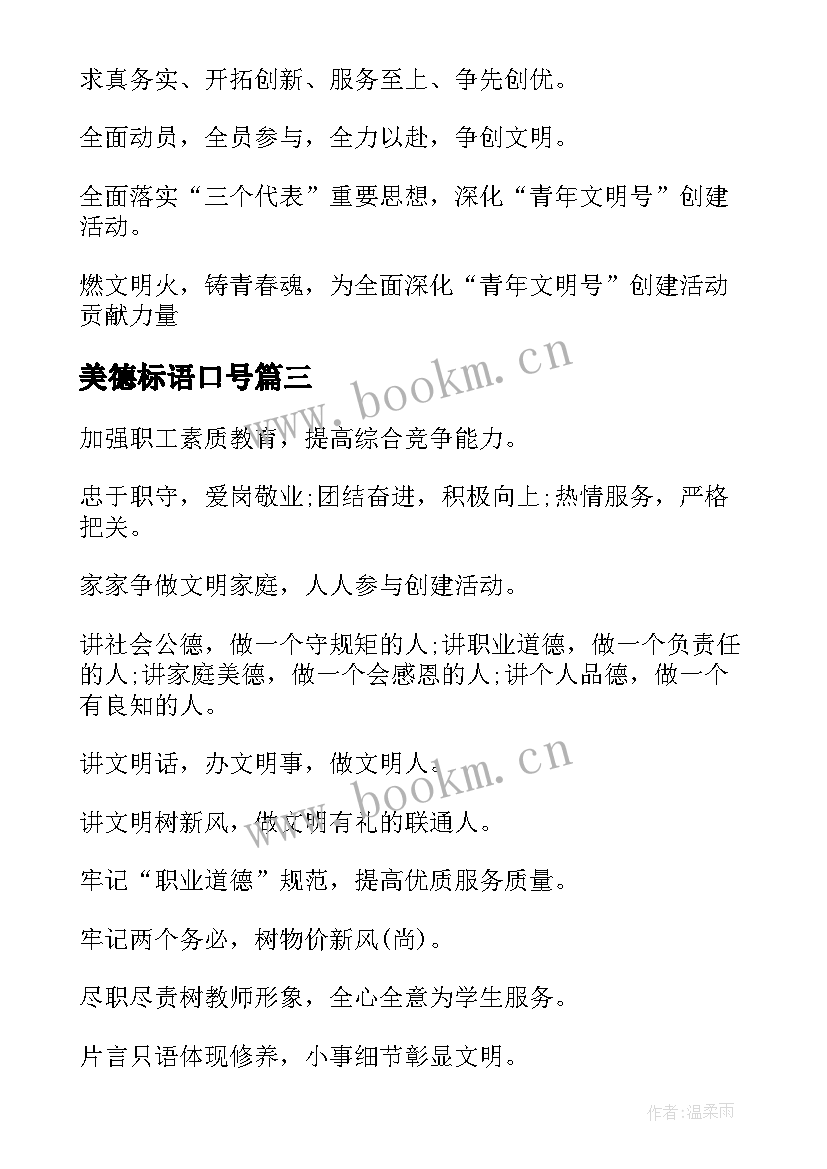 求真务实、开拓创新、服务至上、争先创优。

全面动员，全员参与，全力以赴，争创文明。

全面落实“三个代表”重要思想，深化“青年文明号”创建活动。

燃文明火，铸青春魂，为全面深化“青年文明号”创建活动贡献力量

美德标语口号篇三

www.bookm.cn

加强职工素质教育，提高综合竞争能力。

忠于职守，爱岗敬业;团结奋进，积极向上;热情服务，严格把关。

家家争做文明家庭，人人参与创建活动。

讲社会公德，做一个守规矩的人;讲职业道德，做一个负责任的人;讲家庭美德，做一个会感恩的人;讲个人品德，做一个有良知的人。

讲文明话，办文明事，做文明人。

www.bookm.cn

讲文明树新风，做文明有礼的联通人。

牢记“职业道德”规范，提高优质服务质量。

牢记两个务必，树物价新风(尚)。

尽职尽责树教师形象，全心全意为学生服务。

片言只语体现修养，小事细节彰显文明。

作者:温柔雨